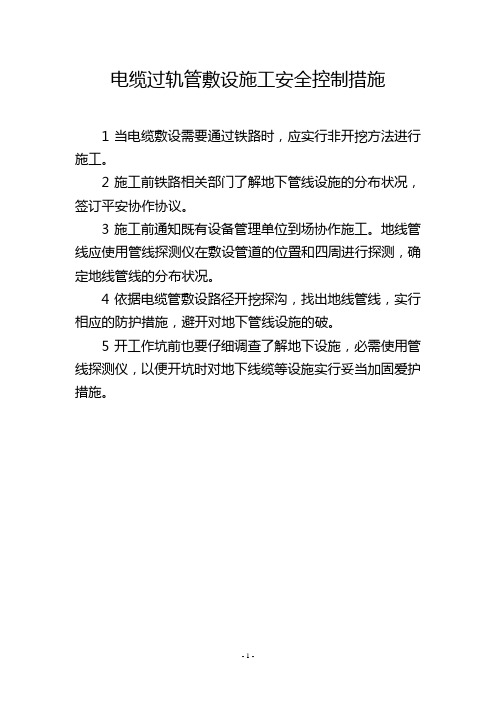 电缆过轨管敷设施工安全控制措施

1 当电缆敷设需要通过铁路时，应实行非开挖方法进行施工。

2 施工前铁路相关部门了解地下管线设施的分布状况，签订平安协作协议。

3 施工前通知既有设备管理单位到场协作施工。地线管线应使用管线探测仪在敷设管道的位置和四周进行探测，确定地线管线的分布状况。

4 依据电缆管敷设路径开挖探沟，找出地线管线，实行相应的防护措施，避开对地下管线设施的破。

5 开工作坑前也要仔细调查了解地下设施，必需使用管线探测仪，以便开坑时对地下线缆等设施实行妥当加固爱护措施。

- 1 -